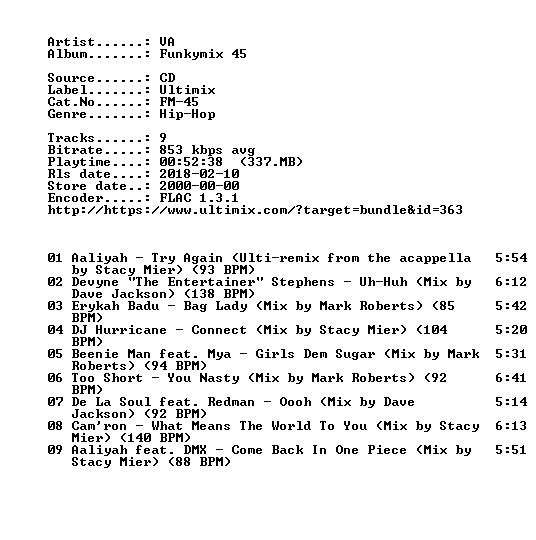 Artist......: VA
Album.......: Funkymix 45

Source......: CD
Label.......: Ultimix
Cat.No......: FM-45
Genre.......: Hip-Hop

Tracks......: 9
Bitrate.....: 853 kbps avg
Playtime....: 00:52:38 (337.MB)
Rls date....: 2018-02-10
Store date..: 2000-00-00
Encoder.....: FLAC 1.3.1
http://https://www.ultimix.com/?target=bundle&id=363

01 Aaliyah - Try Again (Ulti-remix from the acappella by Stacy Mier) (93 BPM) 5:54
02 Devyne "The Entertainer" Stephens - Uh-Huh (Mix by Dave Jackson) (138 BPM) 6:12
03 Erykah Badu - Bag Lady (Mix by Mark Roberts) (85 BPM) 5:42
04 DJ Hurricane - Connect (Mix by Stacy Mier) (104 BPM) 5:20
05 Beenie Man feat. Mya - Girls Dem Sugar (Mix by Mark Roberts) (94 BPM) 5:31
06 Too Short - You Nasty (Mix by Mark Roberts) (92 BPM) 6:41
07 De La Soul feat. Redman - Oooh (Mix by Dave Jackson) (92 BPM) 5:14
08 Cam'ron - What Means The World To You (Mix by Stacy Mier) (140 BPM) 6:13
09 Aaliyah feat. DMX - Come Back In One Piece (Mix by Stacy Mier) (88 BPM) 5:51